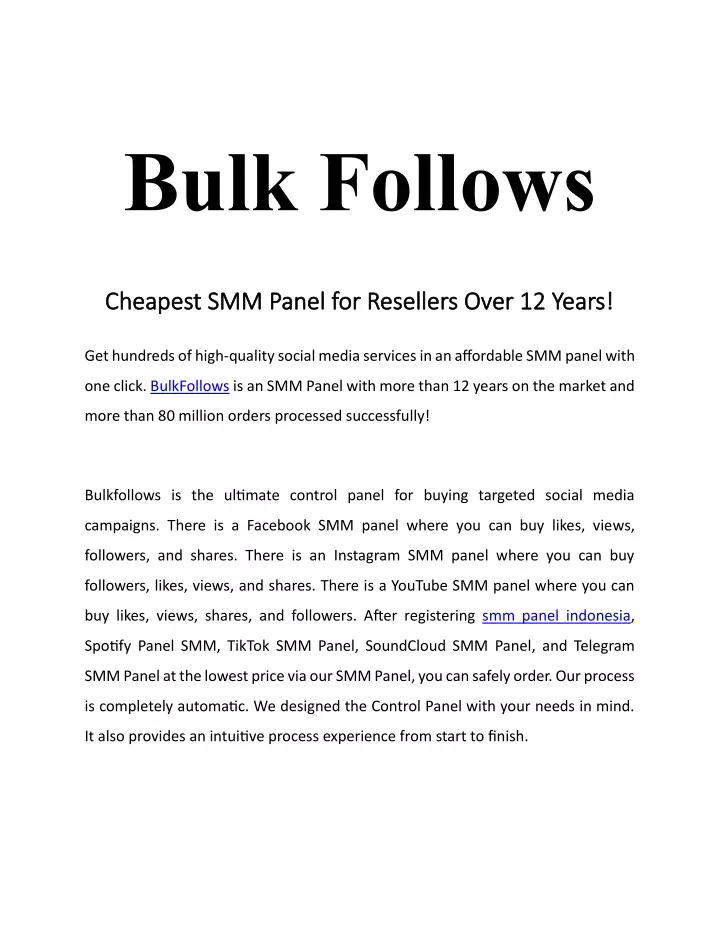 Bulk Follows

Cheapest SMM Panel for Resellers Over 12 Years!

Get hundreds of high-quality social media services in an affordable SMM panel with one click. BulkFollows is an SMM Panel with more than 12 years on the market and more than 80 million orders processed successfully!

Bulkfollows is the ultimate control panel for buying targeted social media campaigns. There is a Facebook SMM panel where you can buy likes, views, followers, and shares. There is an Instagram SMM panel where you can buy followers, likes, views, and shares. There is a YouTube SMM panel where you can buy likes, views, shares, and followers. After registering smm panel indonesia, Spotify Panel SMM, TikTok SMM Panel, SoundCloud SMM Panel, and Telegram SMM Panel at the lowest price via our SMM Panel, you can safely order. Our process is completely automatic. We designed the Control Panel with your needs in mind. It also provides an intuitive process experience from start to finish.